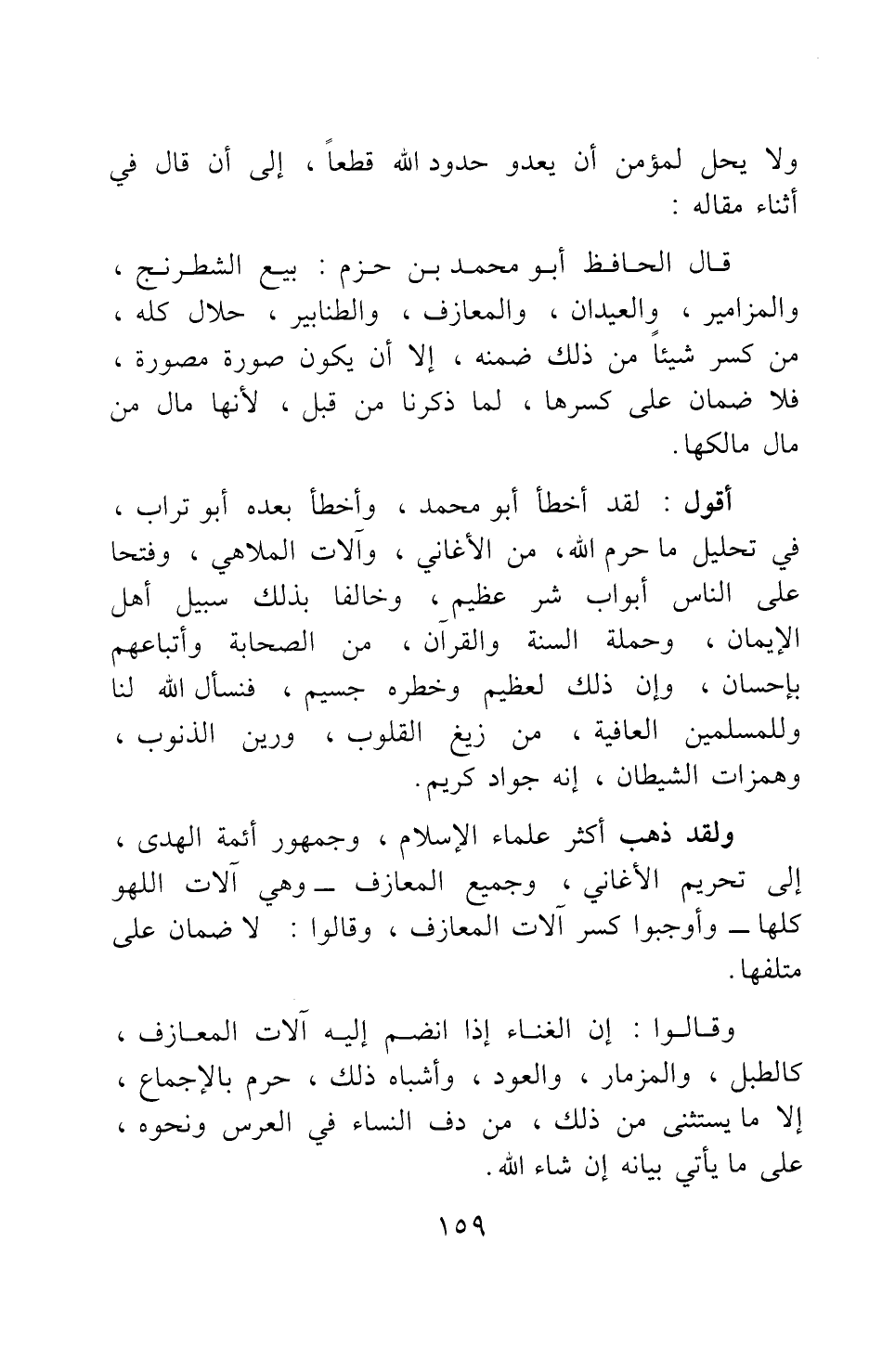 ولا يحل لمؤمن أن يعدو حدود الله قطعاً ، إلى أن قال في أثناء مقاله :

قال الحافظ أبو محمد بن حزم : بيع الشطرنج ، والمزامير ، والعيدان ، والمعازف ، والطنابير ، حلال كله ، من كسر شيئاً من ذلك ضمنه ، إلا أن يكون صورة مصورة ، فلا ضمان على كسرها ، لما ذكرنا من قبل ، لأنها مال من مال مالكها .

أقول : لقد أخطأ أبو محمد ، وأخطأ بعده أبو تراب ، في تحليل ما حرم الله ، من الأغاني ، وآلات الملاهي ، وفتحا على الناس أبواب شر عظيم ، وخالفا بذلك سبيل أهل الإيمان ، وحملة السنة والقرآن ، من الصحابة وأتباعهم بإحسان ، وإن ذلك لعظيم وخطره جسيم ، فنسأل الله لنا وللمسلمين العافية ، من زيغ القلوب ، ورين الذنوب ، وهمزات الشيطان ، إنه جواد كريم .

ولقد ذهب أكثر علماء الإسلام ، وجمهور أئمة الهدى ، إلى تحريم الأغاني ، وجميع المعازف ـ وهي آلات اللهو كلها ـ وأوجبوا كسر آلات المعازف ، وقالوا : لا ضمان على متلفها .

وقالوا : إن الغناء إذا انضم إليه آلات المعازف ، كالطبل ، والمزمار ، والعود ، وأشباه ذلك ، حرم بالإجماع ، إلا ما يستثنى من ذلك ، من دف النساء في العرس ونحوه ، على ما يأتي بيانه إن شاء الله .

١٥٩